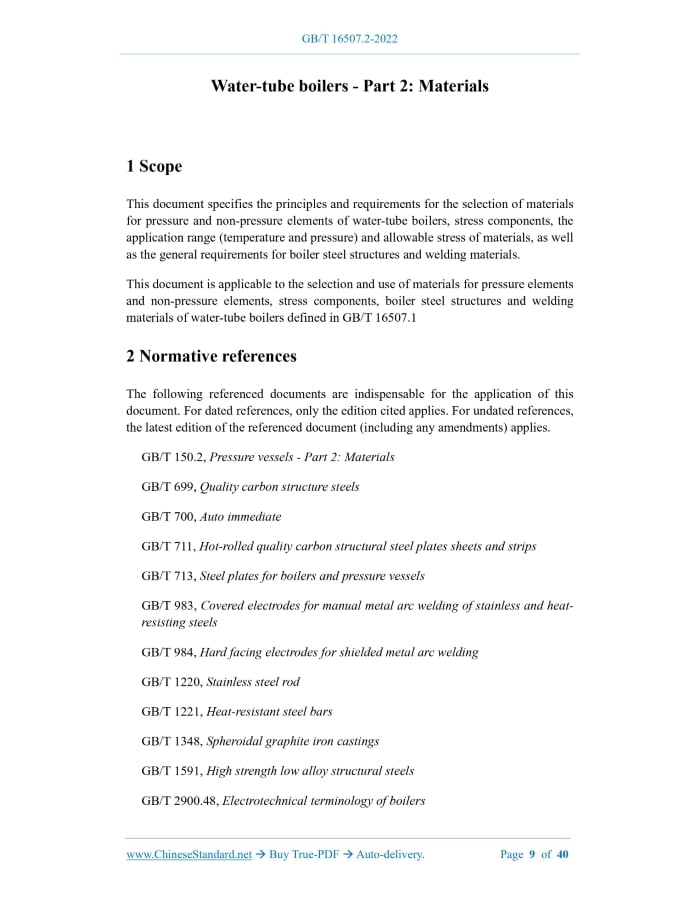 GB/T 16507.2-2022

Water-tube boilers - Part 2: Materials

1 Scope

This document specifies the principles and requirements for the selection of materials for pressure and non-pressure elements of water-tube boilers, stress components, the application range (temperature and pressure) and allowable stress of materials, as well as the general requirements for boiler steel structures and welding materials.

This document is applicable to the selection and use of materials for pressure elements and non-pressure elements, stress components, boiler steel structures and welding materials of water-tube boilers defined in GB/T 16507.1

2 Normative references

The following referenced documents are indispensable for the application of this document. For dated references, only the edition cited applies. For undated references, the latest edition of the referenced document (including any amendments) applies.

GB/T 150.2, Pressure vessels - Part 2: Materials

GB/T 699, Quality carbon structure steels

GB/T 700, Auto immediate

GB/T 711, Hot-rolled quality carbon structural steel plates sheets and strips

GB/T 713, Steel plates for boilers and pressure vessels

GB/T 983, Covered electrodes for manual metal arc welding of stainless and heat-resisting steels

GB/T 984, Hard facing electrodes for shielded metal arc welding

GB/T 1220, Stainless steel rod

GB/T 1221, Heat-resistant steel bars

GB/T 1348, Spheroidal graphite iron castings

GB/T 1591, High strength low alloy structural steels

GB/T 2900.48, Electrotechnical terminology of boilers

www.ChineseStandard.net → Buy True-PDF → Auto-delivery. Page 9 of 40